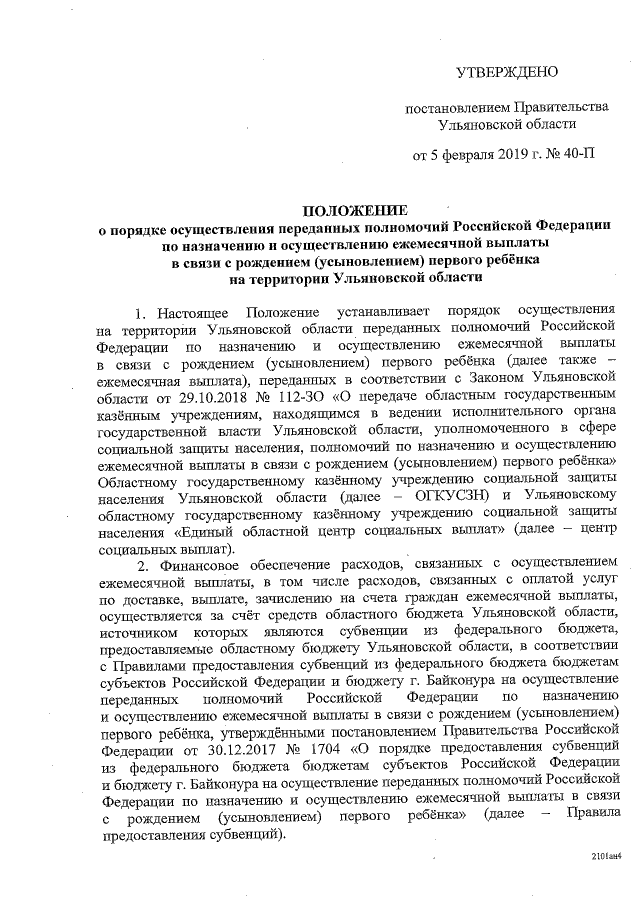 УТВЕРЖДЕНО

постановлением Правительства Ульяновской области

от 5 февраля 2019 г. № 40-П

ПОЛОЖЕНИЕ
о порядке осуществления переданных полномочий Российской Федерации по назначению и осуществлению ежемесячной выплаты в связи с рождением (усыновлением) первого ребёнка на территории Ульяновской области

1. Настоящее Положение устанавливает порядок осуществления на территории Ульяновской области переданных полномочий Российской Федерации по назначению и осуществлению ежемесячной выплаты в связи с рождением (усыновлением) первого ребёнка (далее также – ежемесячная выплата), переданных в соответствии с Законом Ульяновской области от 29.10.2018 № 112-ЗО «О передаче областным государственным казённым учреждениям, находящимся в ведении исполнительного органа государственной власти Ульяновской области, уполномоченного в сфере социальной защиты населения, полномочий по назначению и осуществлению ежемесячной выплаты в связи с рождением (усыновлением) первого ребёнка» Областному государственному казённому учреждению социальной защиты населения Ульяновской области (далее – ОГКУСЗН) и Ульяновскому областному государственному казённому учреждению социальной защиты населения «Единый областной центр социальных выплат» (далее – центр социальных выплат).

2. Финансовое обеспечение расходов, связанных с осуществлением ежемесячной выплаты, в том числе расходов, связанных с оплатой услуг по доставке, выплате, зачислению на счета граждан ежемесячной выплаты, осуществляется за счёт средств областного бюджета Ульяновской области, источником которых являются субвенции из федерального бюджета, предоставляемые областному бюджету Ульяновской области, в соответствии с Правилами предоставления субвенций из федерального бюджета бюджетам субъектов Российской Федерации и бюджету г. Байконура на осуществление переданных полномочий Российской Федерации по назначению и осуществлению ежемесячной выплаты в связи с рождением (усыновлением) первого ребёнка, утверждёнными постановлением Правительства Российской Федерации от 30.12.2017 № 1704 «О порядке предоставления субвенций из федерального бюджета бюджетам субъектов Российской Федерации и бюджету г. Байконура на осуществление переданных полномочий Российской Федерации по назначению и осуществлению ежемесячной выплаты в связи с рождением (усыновлением) первого ребёнка» (далее – Правила предоставления субвенций).

2101ан4